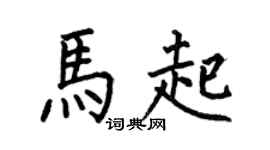 馬起
词典网